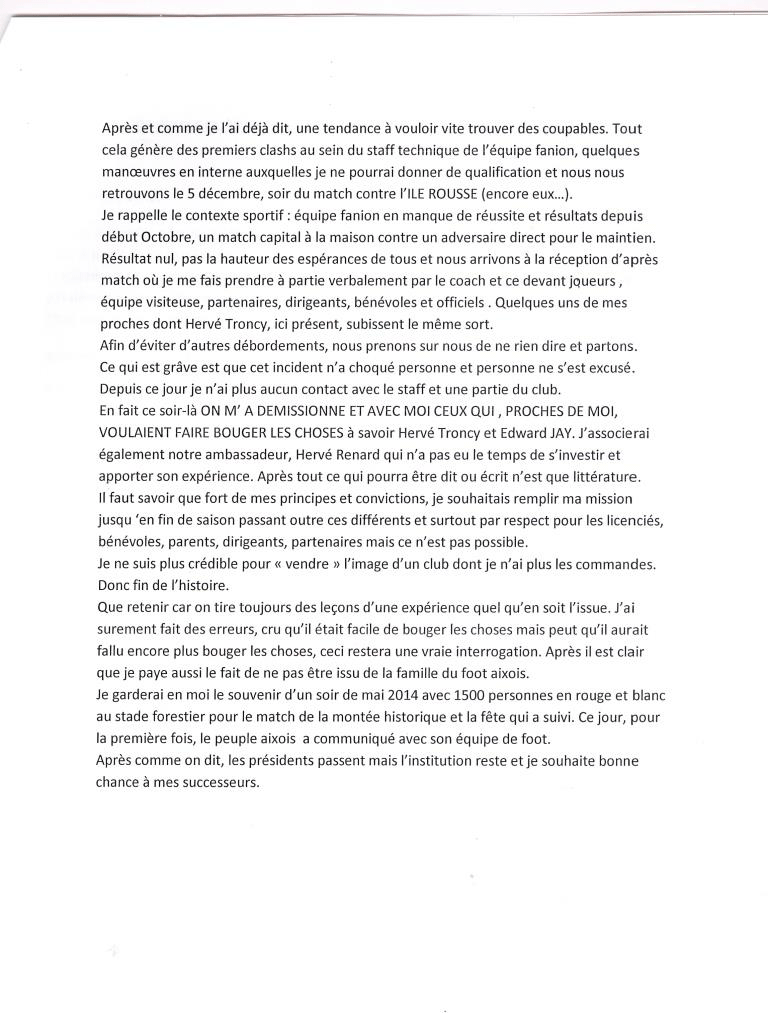 Après et comme je l'ai déjà dit, une tendance à vouloir vite trouver des coupables. Tout cela génère des premiers clashs au sein du staff technique de l'équipe fanion, quelques manœuvres en interne auxquelles je ne pourrai donner de qualification et nous nous retrouvons le 5 décembre, soir du match contre l'ILE ROUSSE (encore eux...).
Je rappelle le contexte sportif : équipe fanion en manque de réussite et résultats depuis début Octobre, un match capital à la maison contre un adversaire direct pour le maintien. Résultat nul, pas la hauteur des espérances de tous et nous arrivons à la réception d'après match où je me fais prendre à partie verbalement par le coach et ce devant joueurs , équipe visiteuse, partenaires, dirigeants, bénévoles et officiels . Quelques uns de mes proches dont Hervé Troncy, ici présent, subissent le même sort.
Afin d'éviter d'autres débordements, nous prenons sur nous de ne rien dire et partons.
Ce qui est grâve est que cet incident n'a choqué personne et personne ne s'est excusé.
Depuis ce jour je n'ai plus aucun contact avec le staff et une partie du club.
En fait ce soir-là ON M' A DEMISSIONNE ET AVEC MOI CEUX QUI , PROCHES DE MOI, VOULAIENT FAIRE BOUGER LES CHOSES à savoir Hervé Troncy et Edward JAY. J'associerai également notre ambassadeur, Hervé Renard qui n'a pas eu le temps de s'investir et apporter son expérience. Après tout ce qui pourra être dit ou écrit n'est que littérature.
Il faut savoir que fort de mes principes et convictions, je souhaitais remplir ma mission jusqu 'en fin de saison passant outre ces différents et surtout par respect pour les licenciés, bénévoles, parents, dirigeants, partenaires mais ce n'est pas possible.
Je ne suis plus crédible pour « vendre » l'image d'un club dont je n'ai plus les commandes. Donc fin de l'histoire.
Que retenir car on tire toujours des leçons d'une expérience quel qu'en soit l'issue. J'ai surement fait des erreurs, cru qu'il était facile de bouger les choses mais peut qu'il aurait fallu encore plus bouger les choses, ceci restera une vraie interrogation. Après il est clair que je paye aussi le fait de ne pas être issu de la famille du foot aixois.
Je garderai en moi le souvenir d'un soir de mai 2014 avec 1500 personnes en rouge et blanc au stade forestier pour le match de la montée historique et la fête qui a suivi. Ce jour, pour la première fois, le peuple aixois a communiqué avec son équipe de foot.
Après comme on dit, les présidents passent mais l'institution reste et je souhaite bonne chance à mes successeurs.